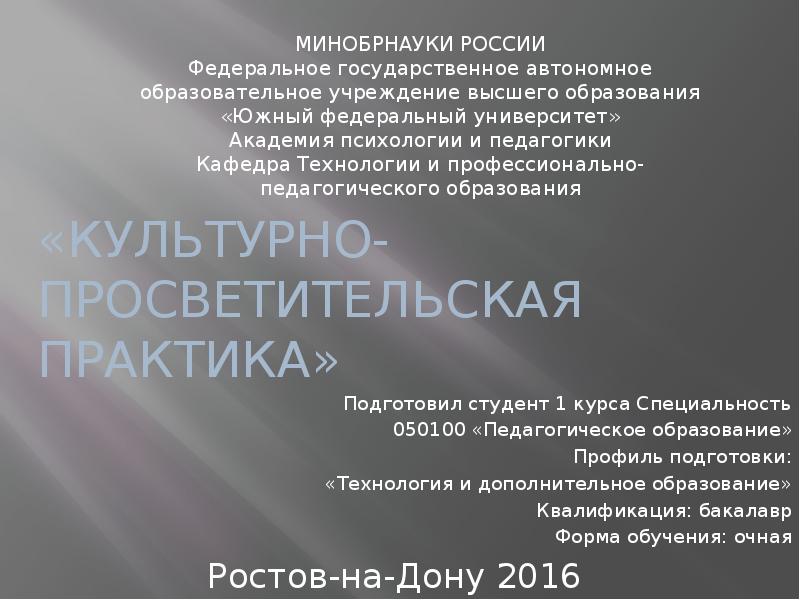 МИНОБРНАУКИ РОССИИ
Федеральное государственное автономное образовательное учреждение высшего образования «Южный федеральный университет»
Академия психологии и педагогики
Кафедра Технологии и профессионально-педагогического образования

«КУЛЬТУРНО-ПРОСВЕТИТЕЛЬСКАЯ ПРАКТИКА»

Подготовил студент 1 курса Специальность 050100 «Педагогическое образование»
Профиль подготовки:
«Технология и дополнительное образование»
Квалификация: бакалавр
Форма обучения: очная

Ростов-на-Дону 2016